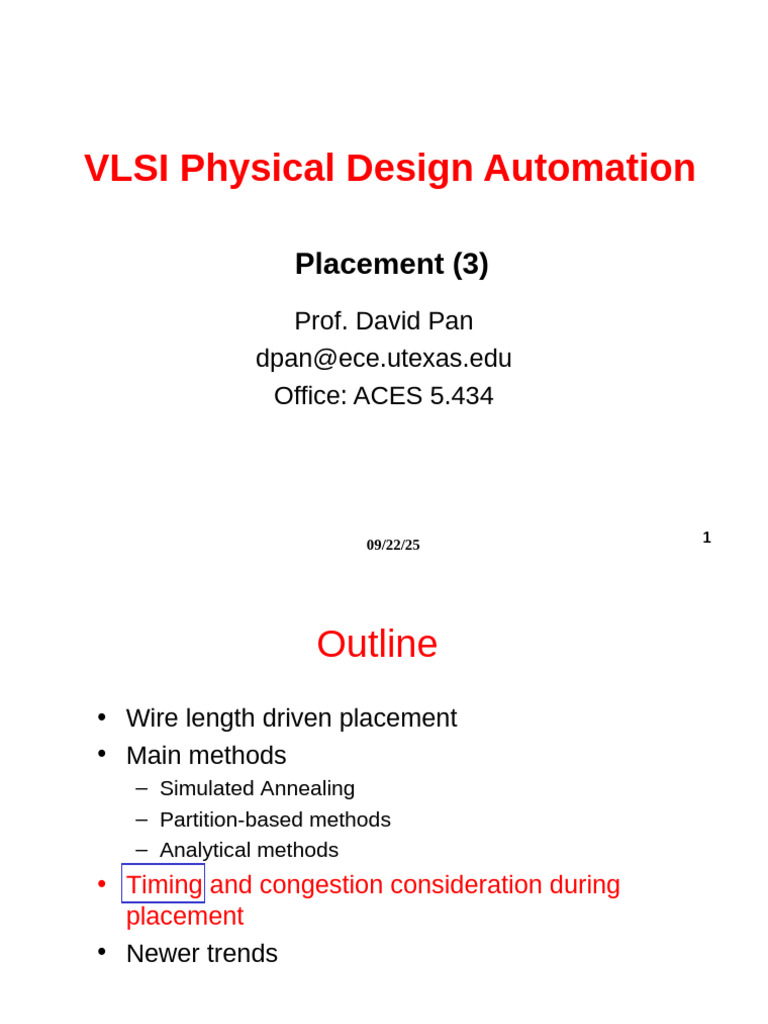 VLSI Physical Design Automation

Placement (3)

Prof. David Pan
dpan@ece.utexas.edu
Office: ACES 5.434

09/22/25

1

Outline

• Wire length driven placement
• Main methods
– Simulated Annealing
– Partition-based methods
– Analytical methods
• Timing and congestion consideration during placement
• Newer trends